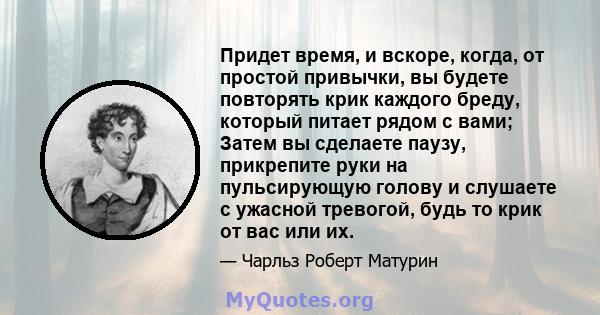 Придет время, и вскоре, когда, от простой привычки, вы будете повторять крик каждого бреду, который питает рядом с вами; Затем вы сделаете паузу, прикрепите руки на пульсирующую голову и слушаете с ужасной тревогой, будь то крик от вас или их.

— Чарльз Роберт Матурин

MyQuotes.org